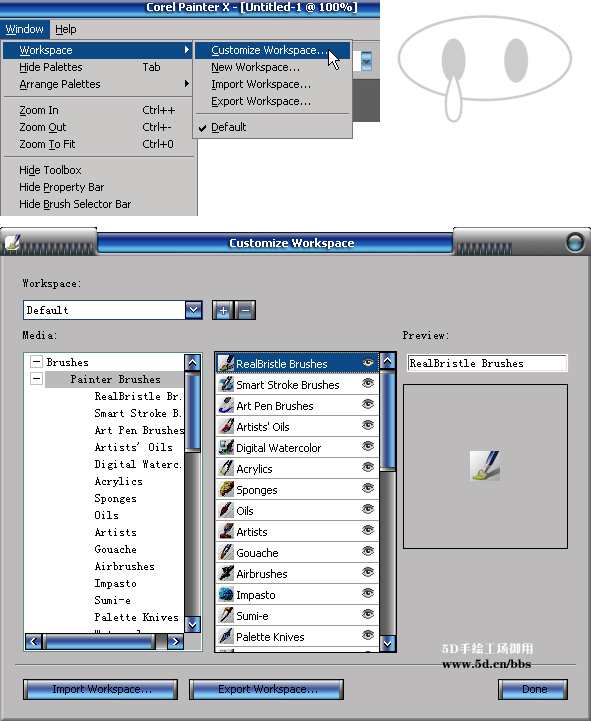 Corel Painter X - [Untitled-1 @ 100%]

Window Help

Workspace
Hide Palettes Tab
Arrange Palettes
Zoom In Ctrl++
Zoom Out Ctrl+-
Zoom To Fit Ctrl+0
Hide Toolbox
Hide Property Bar
Hide Brush Selector Bar

Customize Workspace...
New Workspace...
Import Workspace...
Export Workspace...
Default

Customize Workspace

Workspace:
Default

Media:
Brushes
Painter Brushes
RealBristle Br.
Smart Stroke B.
Art Pen Brushes
Artists' Oils
Digital Waterc.
Acrylics
Sponges
Oils
Artists
Gouache
Airbrushes
Impasto
Sumi-e
Palette Knives

RealBristle Brushes
Smart Stroke Brushes
Art Pen Brushes
Artists' Oils
Digital Watercolor
Acrylics
Sponges
Oils
Artists
Gouache
Airbrushes
Impasto
Sumi-e
Palette Knives

Preview:
RealBristle Brushes

5D手绘工场御用
www.5d.cn/bbs

Import Workspace...
Export Workspace...
Done